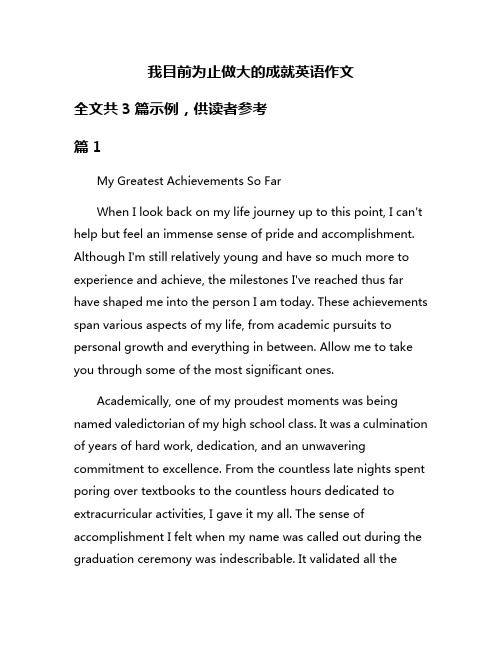 我目前为止做大的成就英语作文

全文共 3 篇示例，供读者参考

篇 1

My Greatest Achievements So Far

When I look back on my life journey up to this point, I can't help but feel an immense sense of pride and accomplishment. Although I'm still relatively young and have so much more to experience and achieve, the milestones I've reached thus far have shaped me into the person I am today. These achievements span various aspects of my life, from academic pursuits to personal growth and everything in between. Allow me to take you through some of the most significant ones.

Academically, one of my proudest moments was being named valedictorian of my high school class. It was a culmination of years of hard work, dedication, and an unwavering commitment to excellence. From the countless late nights spent poring over textbooks to the countless hours dedicated to extracurricular activities, I gave it my all. The sense of accomplishment I felt when my name was called out during the graduation ceremony was indescribable. It validated all the